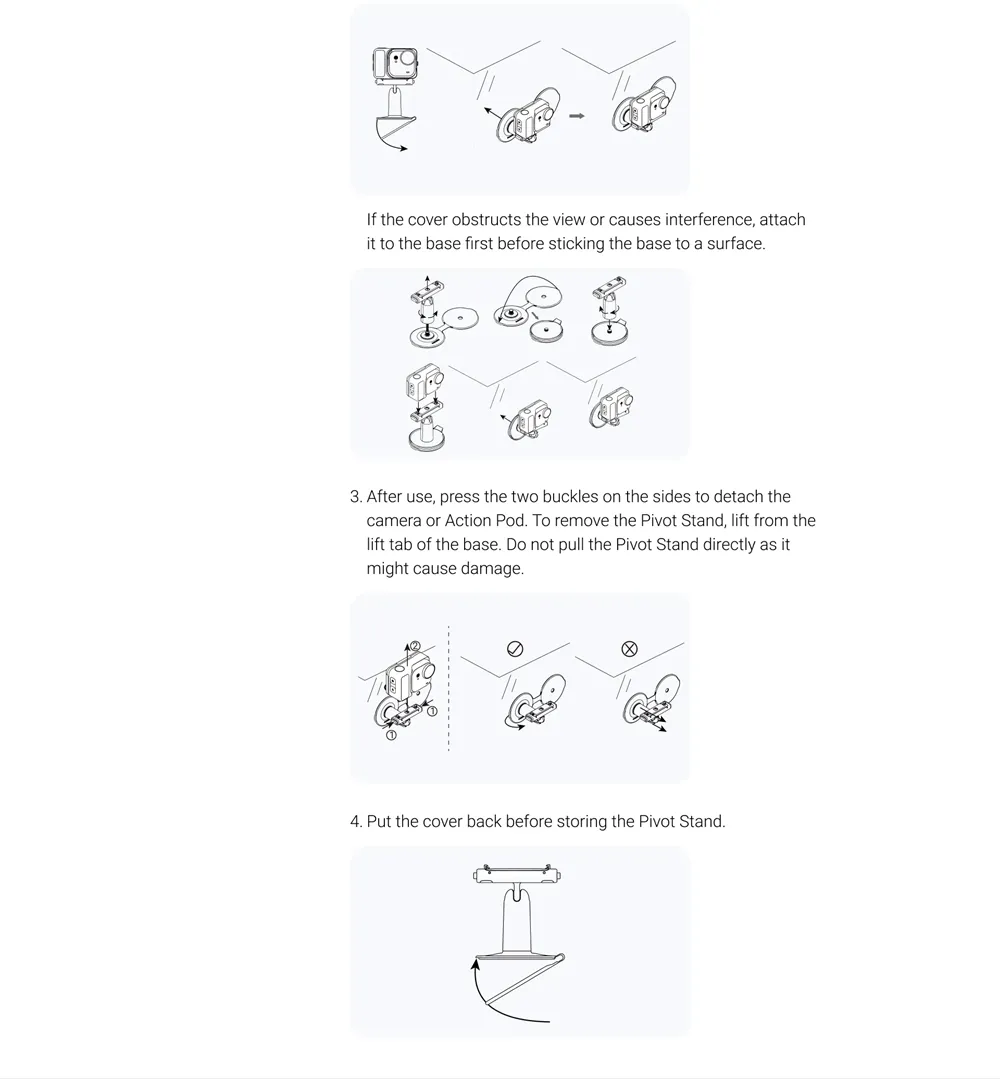 If the cover obstructs the view or causes interference, attach it to the base first before sticking the base to a surface.

3. After use, press the two buckles on the sides to detach the camera or Action Pod. To remove the Pivot Stand, lift from the lift tab of the base. Do not pull the Pivot Stand directly as it might cause damage.

②
①
①

4. Put the cover back before storing the Pivot Stand.